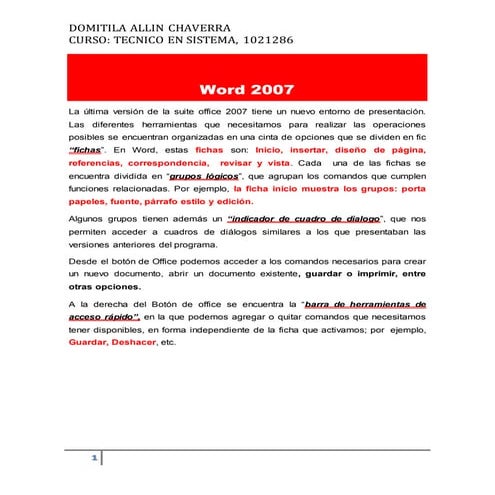 DOMITILA ALLIN CHAVERRA
CURSO: TECNICO EN SISTEMA, 1021286

Word 2007

La última versión de la suite office 2007 tiene un nuevo entorno de presentación. Las diferentes herramientas que necesitamos para realizar las operaciones posibles se encuentran organizadas en una cinta de opciones que se dividen en fic "fichas". En Word, estas fichas son: Inicio, insertar, diseño de página, referencias, correspondencia, revisar y vista. Cada una de las fichas se encuentra dividida en "grupos lógicos", que agrupan los comandos que cumplen funciones relacionadas. Por ejemplo, la ficha inicio muestra los grupos: porta papeles, fuente, párrafo estilo y edición.

Algunos grupos tienen además un "indicador de cuadro de dialogo", que nos permiten acceder a cuadros de diálogos similares a los que presentaban las versiones anteriores del programa.

Desde el botón de Office podemos acceder a los comandos necesarios para crear un nuevo documento, abrir un documento existente, guardar o imprimir, entre otras opciones.

A la derecha del Botón de office se encuentra la "barra de herramientas de acceso rápido", en la que podemos agregar o quitar comandos que necesitamos tener disponibles, en forma independiente de la ficha que activamos; por ejemplo, Guardar, Deshacer, etc.

1